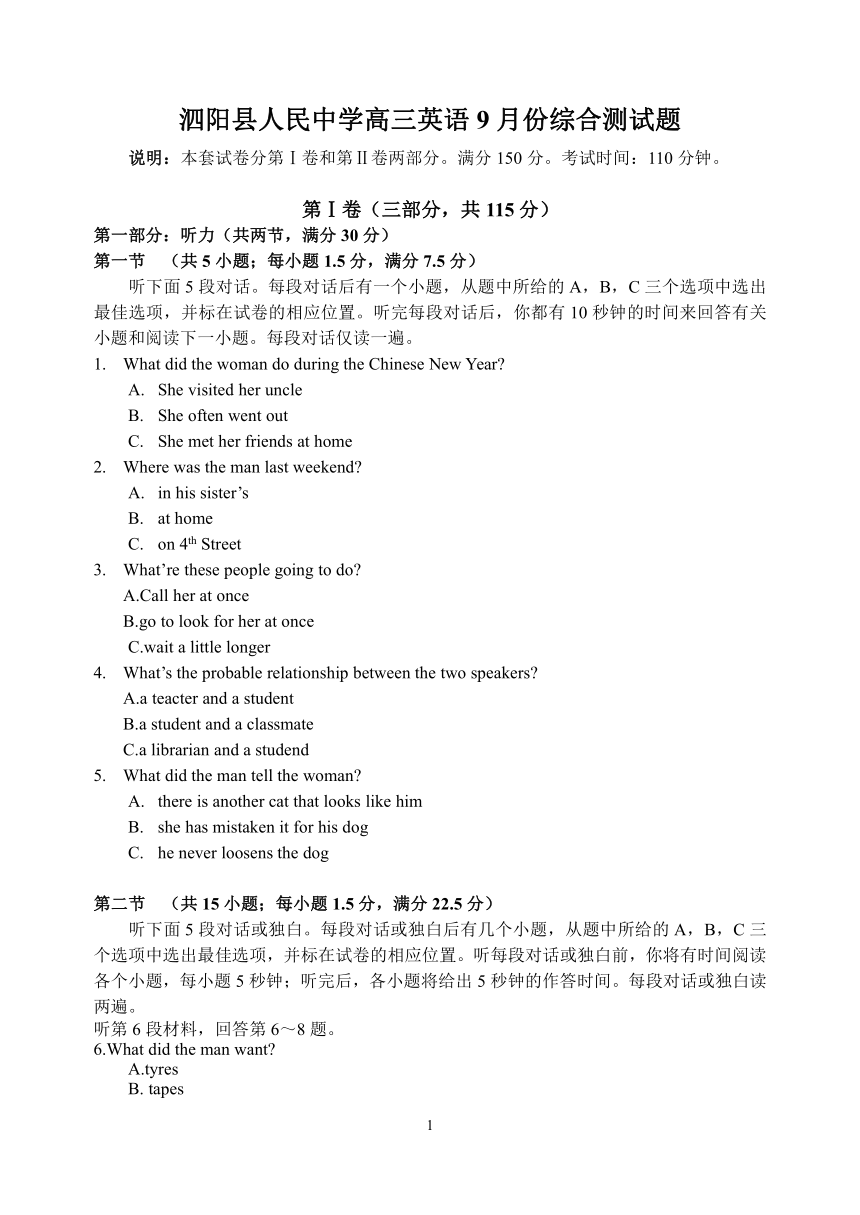 泗阳县人民中学高三英语 9 月份综合测试题

说明：本套试卷分第Ⅰ卷和第Ⅱ卷两部分。满分 150 分。考试时间：110 分钟。

第Ⅰ卷（三部分，共 115 分）

第一部分：听力（共两节，满分 30 分）

第一节 （共 5 小题；每小题 1.5 分，满分 7.5 分）

听下面 5 段对话。每段对话后有一个小题，从题中所给的 A，B，C 三个选项中选出最佳选项，并标在试卷的相应位置。听完每段对话后，你都有 10 秒钟的时间来回答有关小题和阅读下一小题。每段对话仅读一遍。

1. What did the woman do during the Chinese New Year?
A. She visited her uncle
B. She often went out
C. She met her friends at home

2. Where was the man last weekend?
A. in his sister’s
B. at home
C. on $4^{th}$ Street

3. What’re these people going to do?
A.Call her at once
B.go to look for her at once
C.wait a little longer

4. What’s the probable relationship between the two speakers?
A.a teacter and a student
B.a student and a classmate
C.a librarian and a studend

5. What did the man tell the woman?
A. there is another cat that looks like him
B. she has mistaken it for his dog
C. he never loosens the dog

第二节 （共 15 小题；每小题 1.5 分，满分 22.5 分）

听下面 5 段对话或独白。每段对话或独白后有几个小题，从题中所给的 A，B，C 三个选项中选出最佳选项，并标在试卷的相应位置。听每段对话或独白前，你将有时间阅读各个小题，每小题 5 秒钟；听完后，各小题将给出 5 秒钟的作答时间。每段对话或独白读两遍。

听第 6 段材料，回答第 6～8 题。

6.What did the man want?
A.tyres
B. tapes

1